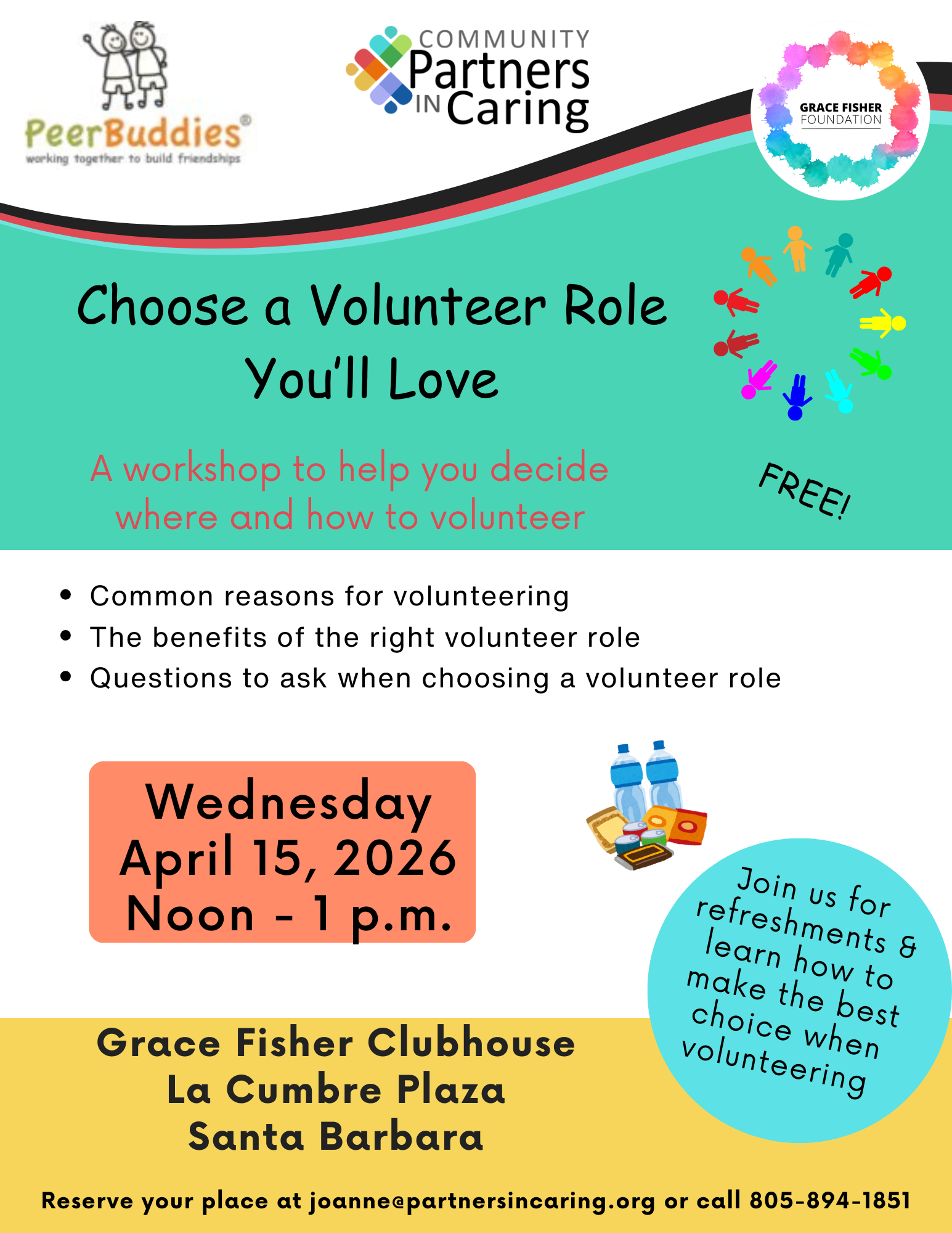 PeerBuddies®
working together to build friendships

COMMUNITY
Partners
IN Caring

GRACE FISHER
FOUNDATION

Choose a Volunteer Role
You'll Love

A workshop to help you decide where and how to volunteer

FREE!

• Common reasons for volunteering
• The benefits of the right volunteer role
• Questions to ask when choosing a volunteer role

Wednesday
April 15, 2026
Noon - 1 p.m.

Join us for refreshments & learn how to make the best choice when volunteering

Grace Fisher Clubhouse
La Cumbre Plaza
Santa Barbara

Reserve your place at joanne@partnersincaring.org or call 805-894-1851